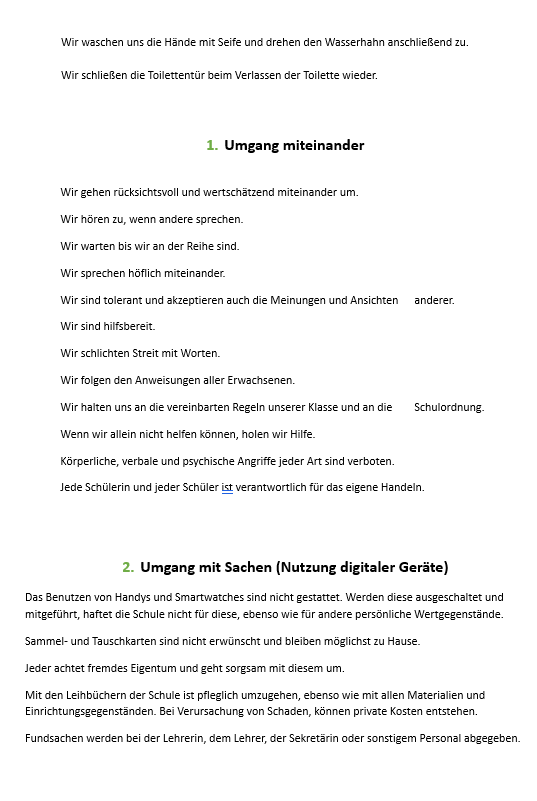 Wir waschen uns die Hände mit Seife und drehen den Wasserhahn anschließend zu.

Wir schließen die Toilettentür beim Verlassen der Toilette wieder.

1. Umgang miteinander

Wir gehen rücksichtsvoll und wertschätzend miteinander um.

Wir hören zu, wenn andere sprechen.

Wir warten bis wir an der Reihe sind.

Wir sprechen höflich miteinander.

Wir sind tolerant und akzeptieren auch die Meinungen und Ansichten anderer.

Wir sind hilfsbereit.

Wir schlichten Streit mit Worten.

Wir folgen den Anweisungen aller Erwachsenen.

Wir halten uns an die vereinbarten Regeln unserer Klasse und an die Schulordnung.

Wenn wir allein nicht helfen können, holen wir Hilfe.

Körperliche, verbale und psychische Angriffe jeder Art sind verboten.

Jede Schülerin und jeder Schüler ist verantwortlich für das eigene Handeln.

2. Umgang mit Sachen (Nutzung digitaler Geräte)

Das Benutzen von Handys und Smartwatches sind nicht gestattet. Werden diese ausgeschaltet und mitgeführt, haftet die Schule nicht für diese, ebenso wie für andere persönliche Wertgegenstände.

Sammel- und Tauschkarten sind nicht erwünscht und bleiben möglichst zu Hause.

Jeder achtet fremdes Eigentum und geht sorgsam mit diesem um.

Mit den Leihbüchern der Schule ist pfleglich umzugehen, ebenso wie mit allen Materialien und Einrichtungsgegenständen. Bei Verursachung von Schaden, können private Kosten entstehen.

Fundsachen werden bei der Lehrerin, dem Lehrer, der Sekretärin oder sonstigem Personal abgegeben.